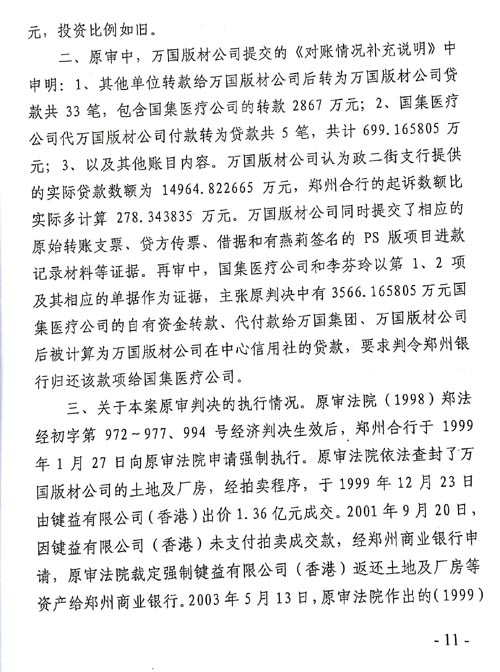 元，投资比例如旧。

二、原审中，万国版材公司提交的《对账情况补充说明》中申明：1、其他单位转款给万国版材公司后转为万国版材公司贷款共 33 笔，包含国集医疗公司的转款 2867 万元；2、国集医疗公司代万国版材公司付款转为贷款共 5 笔，共计 699.165805 万元；3、以及其他账目内容。万国版材公司认为政二街支行提供的实际贷款数额为 14964.822665 万元，郑州合行的起诉数额比实际多计算 278.343835 万元。万国版材公司同时提交了相应的原始转账支票、贷方传票、借据和有燕莉签名的 PS 版项目进款记录材料等证据。再审中，国集医疗公司和李芬玲以第 1、2 项及其相应的单据作为证据，主张原判决中有 3566.165805 万元国集医疗公司的自有资金转款、代付款给万国集团、万国版材公司后被计算为万国版材公司在中心信用社的贷款，要求判令郑州银行归还该款项给国集医疗公司。

三、关于本案原审判决的执行情况。原审法院（1998）郑法经初字第 972～977、994 号经济判决生效后，郑州合行于 1999 年 1 月 27 日向原审法院申请强制执行。原审法院依法查封了万国版材公司的土地及厂房，经拍卖程序，于 1999 年 12 月 23 日由键益有限公司（香港）出价 1.36 亿元成交。2001 年 9 月 20 日，因键益有限公司（香港）未支付拍卖成交款，经郑州商业银行申请，原审法院裁定强制键益有限公司（香港）返还土地及厂房等资产给郑州商业银行。2003 年 5 月 13 日，原审法院作出的（1999）

- 11 -